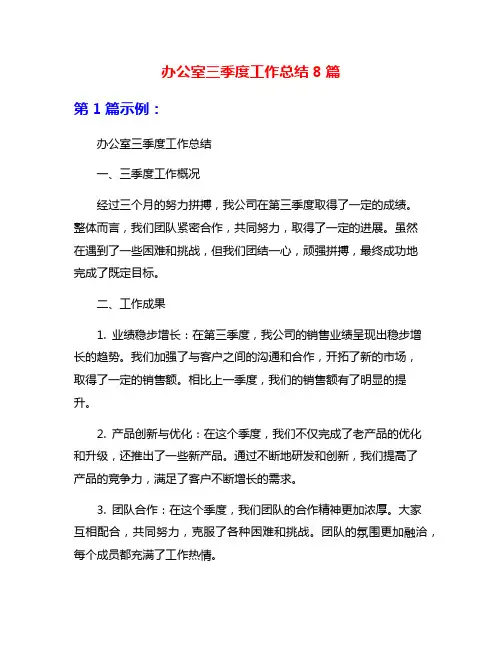 办公室三季度工作总结 8 篇

第 1 篇示例：

办公室三季度工作总结

一、三季度工作概况

经过三个月的努力拼搏，我公司在第三季度取得了一定的成绩。整体而言，我们团队紧密合作，共同努力，取得了一定的进展。虽然在遇到了一些困难和挑战，但我们团结一心，顽强拼搏，最终成功地完成了既定目标。

二、工作成果

1. 业绩稳步增长：在第三季度，我公司的销售业绩呈现出稳步增长的趋势。我们加强了与客户之间的沟通和合作，开拓了新的市场，取得了一定的销售额。相比上一季度，我们的销售额有了明显的提升。

2. 产品创新与优化：在这个季度，我们不仅完成了老产品的优化和升级，还推出了一些新产品。通过不断地研发和创新，我们提高了产品的竞争力，满足了客户不断增长的需求。

3. 团队合作：在这个季度，我们团队的合作精神更加浓厚。大家互相配合，共同努力，克服了各种困难和挑战。团队的氛围更加融洽，每个成员都充满了工作热情。